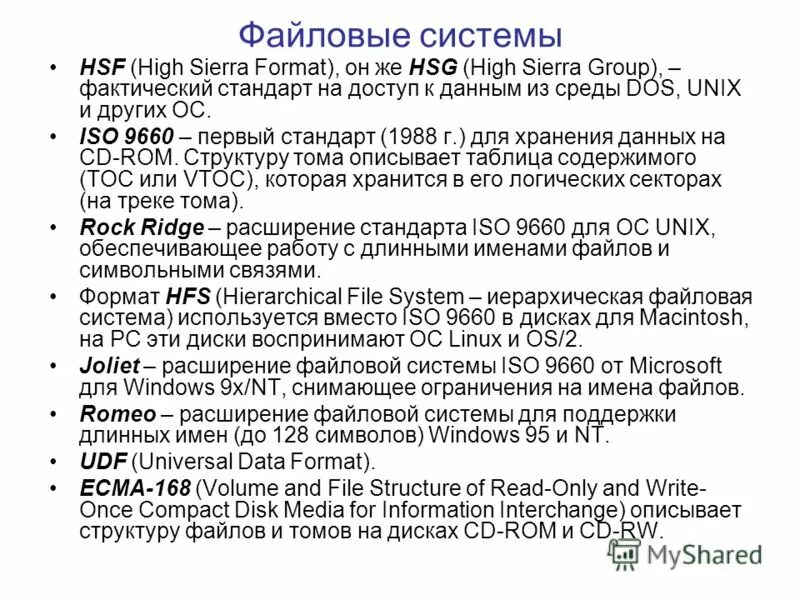 Файловые системы

• HSF (High Sierra Format), он же HSG (High Sierra Group), – фактический стандарт на доступ к данным из среды DOS, UNIX и других ОС.
• ISO 9660 – первый стандарт (1988 г.) для хранения данных на CD-ROM. Структуру тома описывает таблица содержимого (TOC или VTOC), которая хранится в его логических секторах (на треке тома).
• Rock Ridge – расширение стандарта ISO 9660 для ОС UNIX, обеспечивающее работу с длинными именами файлов и символьными связями.
• Формат HFS (Hierarchical File System – иерархическая файловая система) используется вместо ISO 9660 в дисках для Macintosh, на PC эти диски воспринимают ОС Linux и OS/2.
• Joliet – расширение файловой системы ISO 9660 от Microsoft для Windows 9x/NT, снимающее ограничения на имена файлов.
• Romeo – расширение файловой системы для поддержки длинных имен (до 128 символов) Windows 95 и NT.
• UDF (Universal Data Format).
• ECMA-168 (Volume and File Structure of Read-Only and Write-Once Compact Disk Media for Information Interchange) описывает структуру файлов и томов на дисках CD-ROM и CD-RW.

MyShared